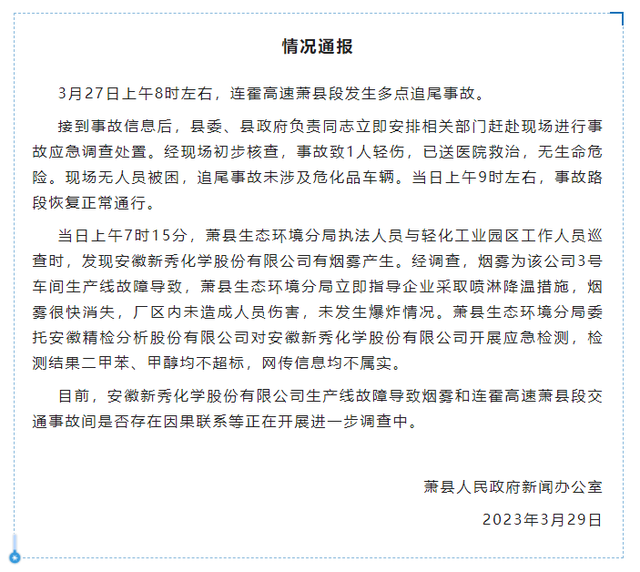 情况通报

3月27日上午8时左右，连霍高速萧县段发生多点追尾事故。

接到事故信息后，县委、县政府负责同志立即安排相关部门赶赴现场进行事故应急调查处置。经现场初步核查，事故致1人轻伤，已送医院救治，无生命危险。现场无人员被困，追尾事故未涉及危化品车辆。当日上午9时左右，事故路段恢复正常通行。

当日上午7时15分，萧县生态环境分局执法人员与轻化工业园区工作人员巡查时，发现安徽新秀化学股份有限公司有烟雾产生。经调查，烟雾为该公司3号车间生产线故障导致，萧县生态环境分局立即指导企业采取喷淋降温措施，烟雾很快消失，厂区内未造成人员伤害，未发生爆炸情况。萧县生态环境分局委托安徽精检分析股份有限公司对安徽新秀化学股份有限公司开展应急检测，检测结果二甲苯、甲醇均不超标，网传信息均不属实。

目前，安徽新秀化学股份有限公司生产线故障导致烟雾和连霍高速萧县段交通事故间是否存在因果联系等正在开展进一步调查中。

萧县人民政府新闻办公室

2023年3月29日